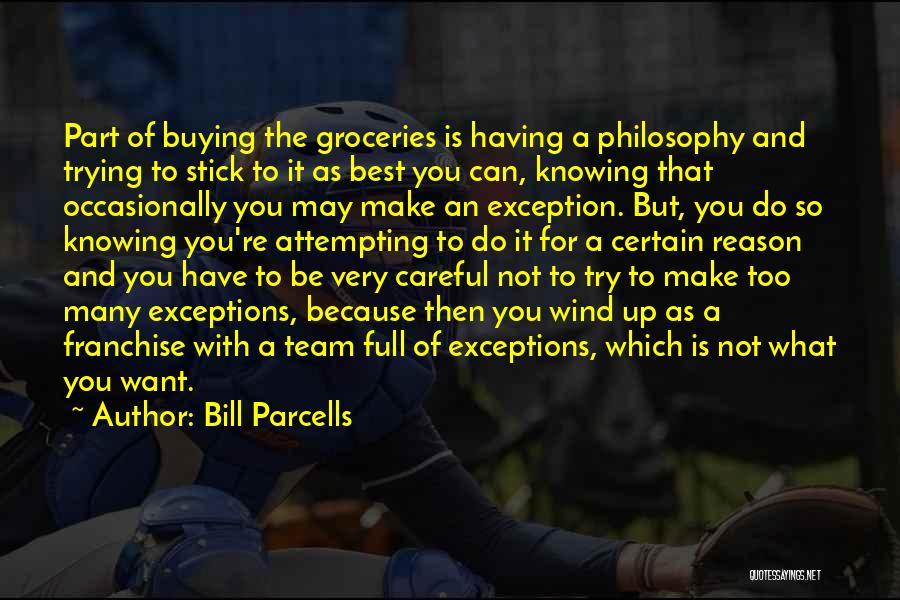 Part of buying the groceries is having a philosophy and trying to stick to it as best you can, knowing that occasionally you may make an exception. But, you do so knowing you're attempting to do it for a certain reason and you have to be very careful not to try to make too many exceptions, because then you wind up as a franchise with a team full of exceptions, which is not what you want.

~ Author: Bill Parcells

QUOTESSAYINGS.NET